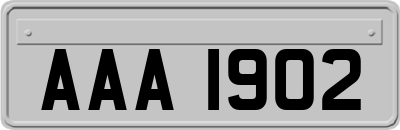 AAA 1902